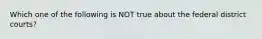 Which one of the following is NOT true about the federal district courts?